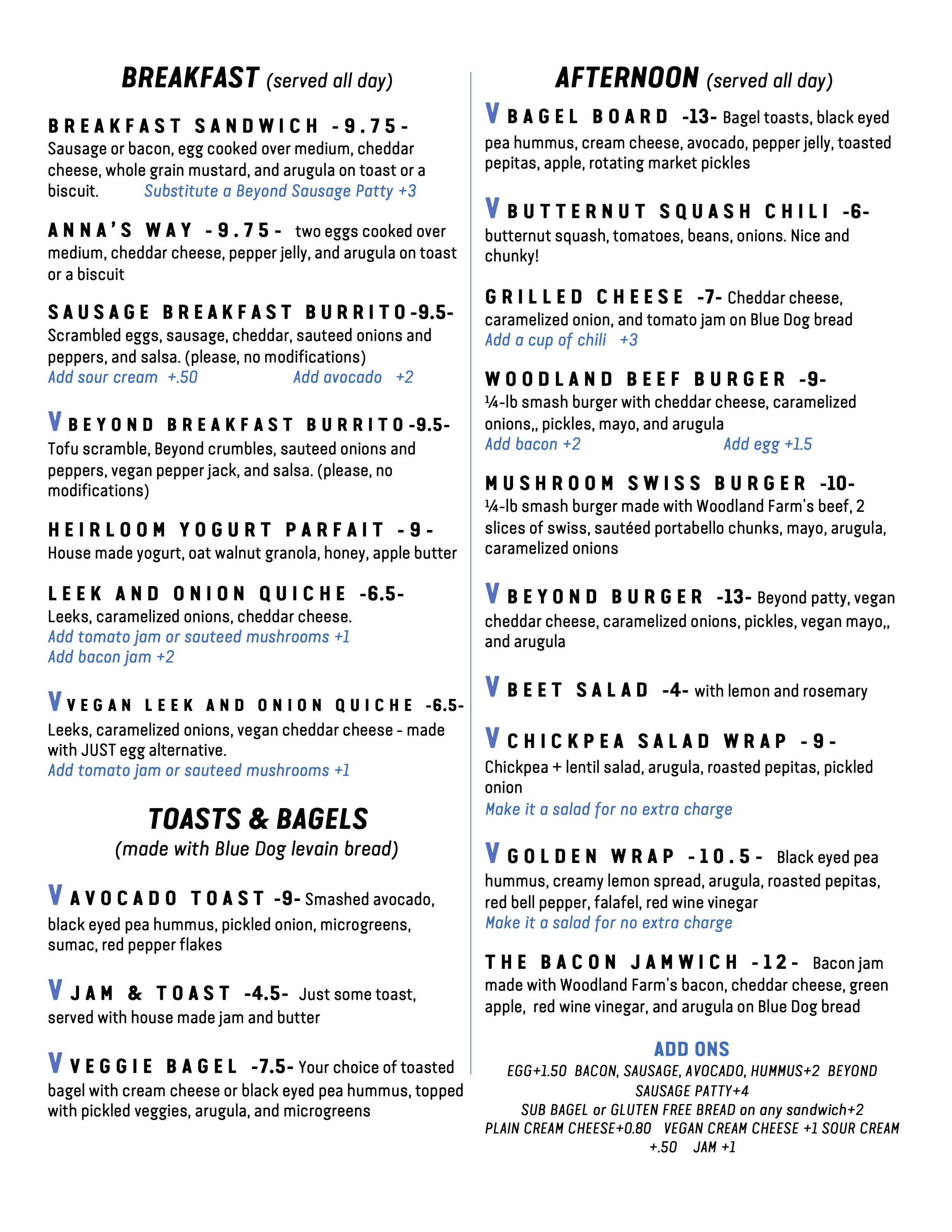 BREAKFAST (served all day)

BREAKFAST SANDWICH -9.75- Sausage or bacon, egg cooked over medium, cheddar cheese, whole grain mustard, and arugula on toast or a biscuit. Substitute a Beyond Sausage Patty +3

ANNA'S WAY -9.75- two eggs cooked over medium, cheddar cheese, pepper jelly, and arugula on toast or a biscuit

SAUSAGE BREAKFAST BURRITO-9.5- Scrambled eggs, sausage, cheddar, sauteed onions and peppers, and salsa. (please, no modifications)
Add sour cream +.50 Add avocado +2

V BEYOND BREAKFAST BURRITO-9.5- Tofu scramble, Beyond crumbles, sauteed onions and peppers, vegan pepper jack, and salsa. (please, no modifications)

HEIRLOOM YOGURT PARFAIT -9- House made yogurt, oat walnut granola, honey, apple butter

LEEK AND ONION QUICHE -6.5- Leeks, caramelized onions, cheddar cheese.
Add tomato jam or sauteed mushrooms +1
Add bacon jam +2

V VEGAN LEEK AND ONION QUICHE -6.5- Leeks, caramelized onions, vegan cheddar cheese - made with JUST egg alternative.
Add tomato jam or sauteed mushrooms +1

TOASTS & BAGELS
(made with Blue Dog levain bread)

V AVOCADO TOAST -9- Smashed avocado, black eyed pea hummus, pickled onion, microgreens, sumac, red pepper flakes

V JAM & TOAST -4.5- Just some toast, served with house made jam and butter

V VEGGIE BAGEL -7.5- Your choice of toasted bagel with cream cheese or black eyed pea hummus, topped with pickled veggies, arugula, and microgreens

AFTERNOON (served all day)

V BAGEL BOARD -13- Bagel toasts, black eyed pea hummus, cream cheese, avocado, pepper jelly, toasted pepitas, apple, rotating market pickles

V BUTTERNUT SQUASH CHILI -6- butternut squash, tomatoes, beans, onions. Nice and chunky!

GRILLED CHEESE -7- Cheddar cheese, caramelized onion, and tomato jam on Blue Dog bread
Add a cup of chili +3

WOODLAND BEEF BURGER -9- ¼-lb smash burger with cheddar cheese, caramelized onions,, pickles, mayo, and arugula
Add bacon +2 Add egg +1.5

MUSHROOM SWISS BURGER -10- ¼-lb smash burger made with Woodland Farm's beef, 2 slices of swiss, sautéed portabello chunks, mayo, arugula, caramelized onions

V BEYOND BURGER -13- Beyond patty, vegan cheddar cheese, caramelized onions, pickles, vegan mayo,, and arugula

V BEET SALAD -4- with lemon and rosemary

V CHICKPEA SALAD WRAP -9- Chickpea + lentil salad, arugula, roasted pepitas, pickled onion
Make it a salad for no extra charge

V GOLDEN WRAP -10.5- Black eyed pea hummus, creamy lemon spread, arugula, roasted pepitas, red bell pepper, falafel, red wine vinegar
Make it a salad for no extra charge

THE BACON JAMWICH -12- Bacon jam made with Woodland Farm's bacon, cheddar cheese, green apple, red wine vinegar, and arugula on Blue Dog bread

ADD ONS
EGG+1.50 BACON, SAUSAGE, AVOCADO, HUMMUS+2 BEYOND SAUSAGE PATTY+4
SUB BAGEL or GLUTEN FREE BREAD on any sandwich+2
PLAIN CREAM CHEESE+0.80 VEGAN CREAM CHEESE +1 SOUR CREAM +.50 JAM +1